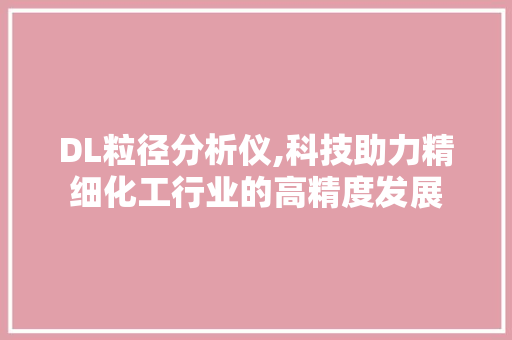 DL粒径分析仪,科技助力精细化工行业的高精度发展